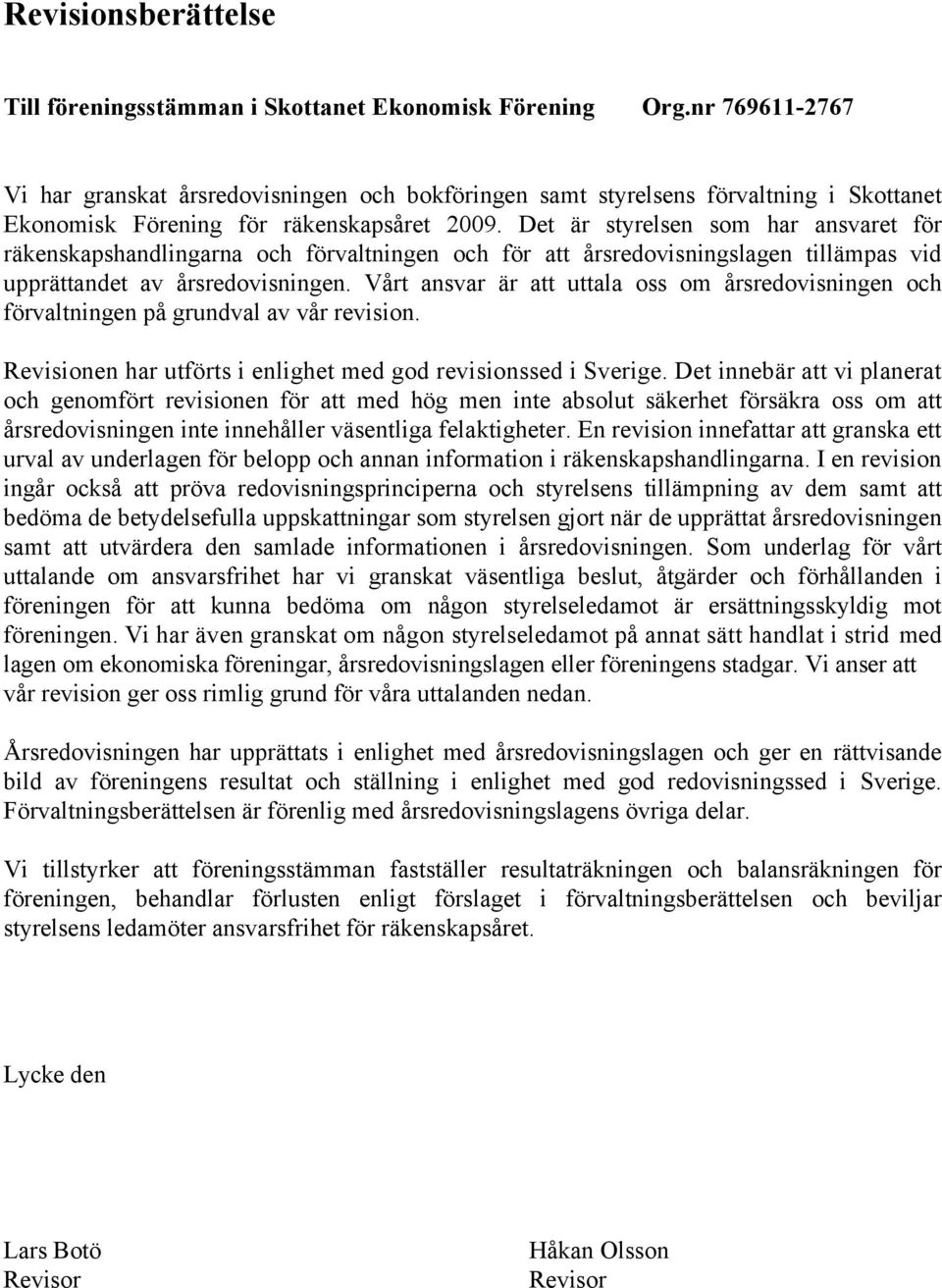 Revisionsberättelse

Till föreningsstämman i Skottanet Ekonomisk Förening Org.nr 769611-2767

Vi har granskat årsredovisningen och bokföringen samt styrelsens förvaltning i Skottanet Ekonomisk Förening för räkenskapsåret 2009. Det är styrelsen som har ansvaret för räkenskapshandlingarna och förvaltningen och för att årsredovisningslagen tillämpas vid upprättandet av årsredovisningen. Vårt ansvar är att uttala oss om årsredovisningen och förvaltningen på grundval av vår revision.

Revisionen har utförts i enlighet med god revisionssed i Sverige. Det innebär att vi planerat och genomfört revisionen för att med hög men inte absolut säkerhet försäkra oss om att årsredovisningen inte innehåller väsentliga felaktigheter. En revision innefattar att granska ett urval av underlagen för belopp och annan information i räkenskapshandlingarna. I en revision ingår också att pröva redovisningsprinciperna och styrelsens tillämpning av dem samt att bedöma de betydelsefulla uppskattningar som styrelsen gjort när de upprättat årsredovisningen samt att utvärdera den samlade informationen i årsredovisningen. Som underlag för vårt uttalande om ansvarsfrihet har vi granskat väsentliga beslut, åtgärder och förhållanden i föreningen för att kunna bedöma om någon styrelseledamot är ersättningsskyldig mot föreningen. Vi har även granskat om någon styrelseledamot på annat sätt handlat i strid med lagen om ekonomiska föreningar, årsredovisningslagen eller föreningens stadgar. Vi anser att vår revision ger oss rimlig grund för våra uttalanden nedan.

Årsredovisningen har upprättats i enlighet med årsredovisningslagen och ger en rättvisande bild av föreningens resultat och ställning i enlighet med god redovisningssed i Sverige. Förvaltningsberättelsen är förenlig med årsredovisningslagens övriga delar.

Vi tillstyrker att föreningsstämman fastställer resultaträkningen och balansräkningen för föreningen, behandlar förlusten enligt förslaget i förvaltningsberättelsen och beviljar styrelsens ledamöter ansvarsfrihet för räkenskapsåret.

Lycke den

Lars Botö
Revisor

Håkan Olsson
Revisor